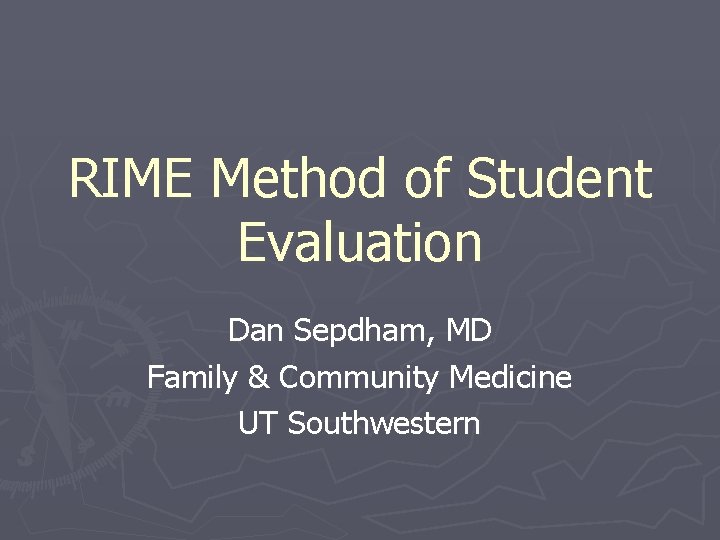 RIME Method of Student Evaluation

Dan Sepdham, MD
Family & Community Medicine
UT Southwestern